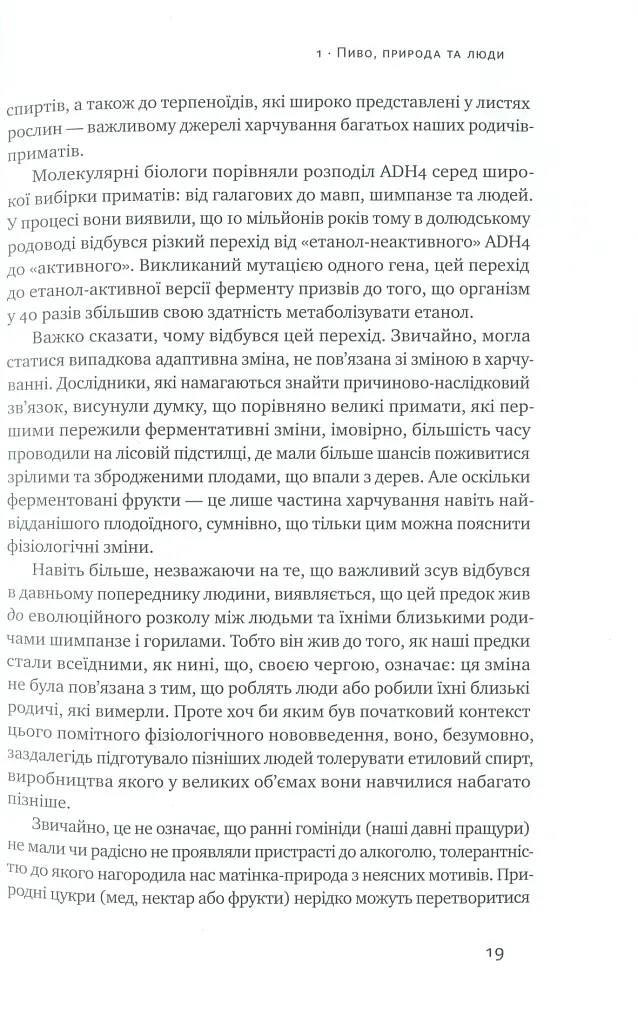 1 · Пиво, природа та люди

спиртів, а також до терпеноїдів, які широко представлені у листях рослин — важливому джерелі харчування багатьох наших родичів-приматів.

Молекулярні біологи порівняли розподіл ADH4 серед широкої вибірки приматів: від галагових до мавп, шимпанзе та людей. У процесі вони виявили, що 10 мільйонів років тому в долюдському родоводі відбувся різкий перехід від «етанол-неактивного» ADH4 до «активного». Викликаний мутацією одного гена, цей перехід до етанол-активної версії ферменту призвів до того, що організм у 40 разів збільшив свою здатність метаболізувати етанол.

Важко сказати, чому відбувся цей перехід. Звичайно, могла статися випадкова адаптивна зміна, не пов'язана зі зміною в харчуванні. Дослідники, які намагаються знайти причиново-наслідковий зв'язок, висунули думку, що порівняно великі примати, які першими пережили ферментативні зміни, імовірно, більшість часу проводили на лісовій підстилці, де мали більше шансів поживитися зрілими та збродженими плодами, що впали з дерев. Але оскільки ферментовані фрукти — це лише частина харчування навіть найвідданішого плодоїдного, сумнівно, що тільки цим можна пояснити фізіологічні зміни.

Навіть більше, незважаючи на те, що важливий зсув відбувся в давньому попереднику людини, виявляється, що цей предок жив до еволюційного розколу між людьми та їхніми близькими родичами шимпанзе і горилами. Тобто він жив до того, як наші предки стали всеїдними, як нині, що, своєю чергою, означає: ця зміна не була пов'язана з тим, що роблять люди або робили їхні близькі родичі, які вимерли. Проте хоч би яким був початковий контекст цього помітного фізіологічного нововведення, воно, безумовно, заздалегідь підготувало пізніших людей толерувати етиловий спирт, виробництва якого у великих об'ємах вони навчилися набагато пізніше.

Звичайно, це не означає, що ранні гомініди (наші давні пращури) не мали чи радісно не проявляли пристрасті до алкоголю, толерантністю до якого нагородила нас матінка-природа з неясних мотивів. Природні цукри (мед, нектар або фрукти) нерідко можуть перетворитися

19